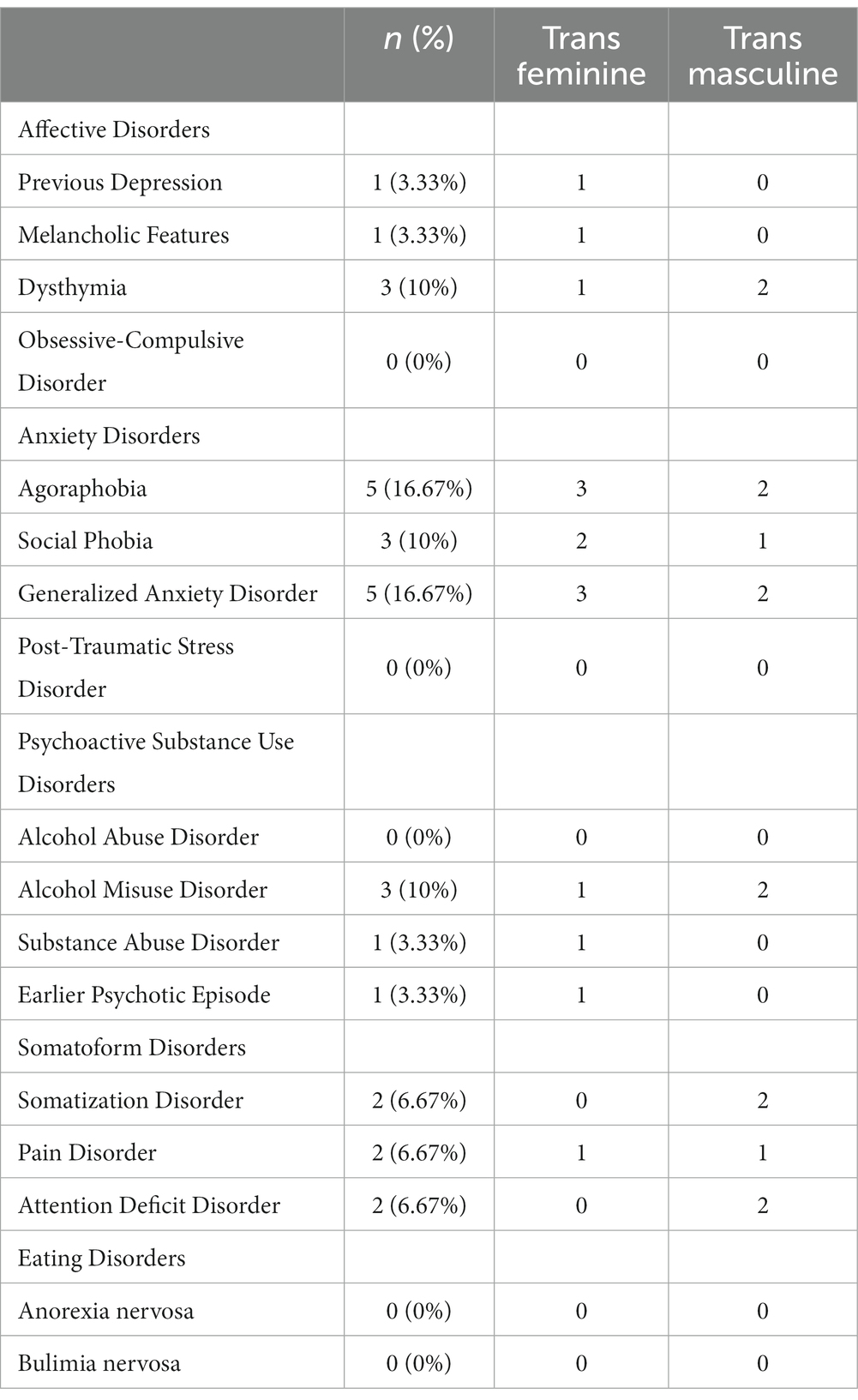 |  | n (%) | Trans feminine | Trans masculine |
|---|---|---|---|
| Affective Disorders |  |  |  |
| Previous Depression | 1 (3.33%) | 1 | 0 |
| Melancholic Features | 1 (3.33%) | 1 | 0 |
| Dysthymia | 3 (10%) | 1 | 2 |
| Obsessive-Compulsive Disorder | 0 (0%) | 0 | 0 |
| Anxiety Disorders |  |  |  |
| Agoraphobia | 5 (16.67%) | 3 | 2 |
| Social Phobia | 3 (10%) | 2 | 1 |
| Generalized Anxiety Disorder | 5 (16.67%) | 3 | 2 |
| Post-Traumatic Stress Disorder | 0 (0%) | 0 | 0 |
| Psychoactive Substance Use Disorders |  |  |  |
| Alcohol Abuse Disorder | 0 (0%) | 0 | 0 |
| Alcohol Misuse Disorder | 3 (10%) | 1 | 2 |
| Substance Abuse Disorder | 1 (3.33%) | 1 | 0 |
| Earlier Psychotic Episode | 1 (3.33%) | 1 | 0 |
| Somatoform Disorders |  |  |  |
| Somatization Disorder | 2 (6.67%) | 0 | 2 |
| Pain Disorder | 2 (6.67%) | 1 | 1 |
| Attention Deficit Disorder | 2 (6.67%) | 0 | 2 |
| Eating Disorders |  |  |  |
| Anorexia nervosa | 0 (0%) | 0 | 0 |
| Bulimia nervosa | 0 (0%) | 0 | 0 |